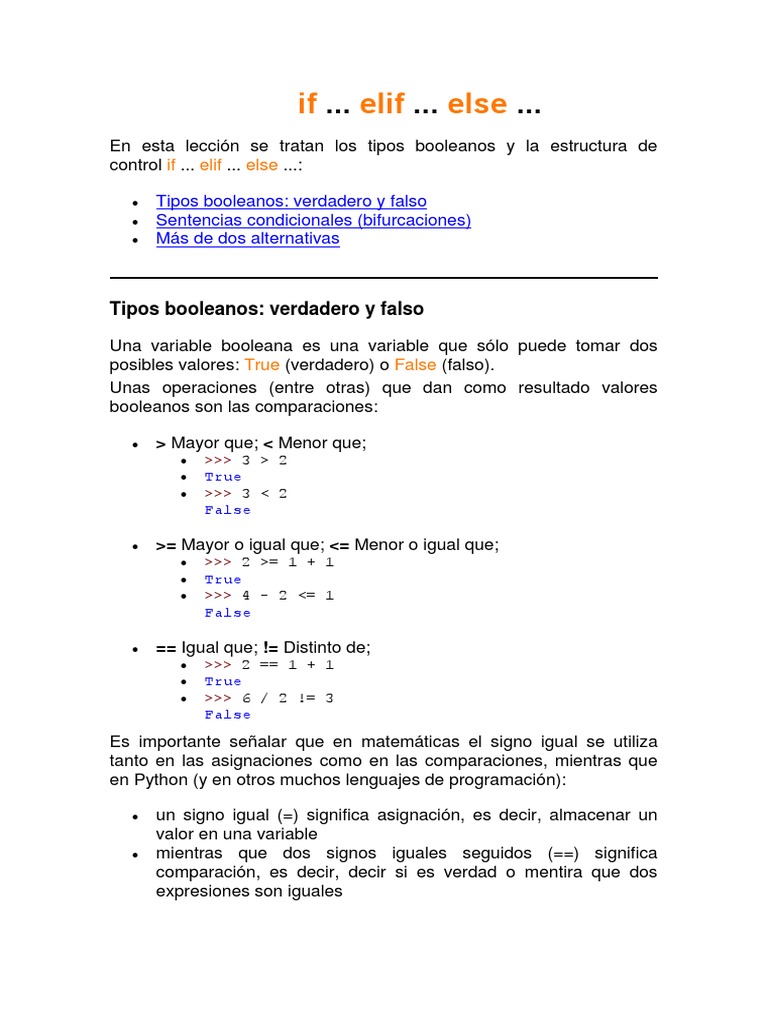 if ... elif ... else ...

En esta lección se tratan los tipos booleanos y la estructura de control if ... elif ... else ...:

- Tipos booleanos: verdadero y falso
- Sentencias condicionales (bifurcaciones)
- Más de dos alternativas

Tipos booleanos: verdadero y falso

Una variable booleana es una variable que sólo puede tomar dos posibles valores: True (verdadero) o False (falso).
Unas operaciones (entre otras) que dan como resultado valores booleanos son las comparaciones:

- > Mayor que; < Menor que;
  - >>> 3 > 2
  - True
  - >>> 3 < 2
    False

- >= Mayor o igual que; <= Menor o igual que;
  - >>> 2 >= 1 + 1
  - True
  - >>> 4 - 2 <= 1
    False

- == Igual que; != Distinto de;
  - >>> 2 == 1 + 1
  - True
  - >>> 6 / 2 != 3
    False

Es importante señalar que en matemáticas el signo igual se utiliza tanto en las asignaciones como en las comparaciones, mientras que en Python (y en otros muchos lenguajes de programación):

- un signo igual (=) significa asignación, es decir, almacenar un valor en una variable
- mientras que dos signos iguales seguidos (==) significa comparación, es decir, decir si es verdad o mentira que dos expresiones son iguales